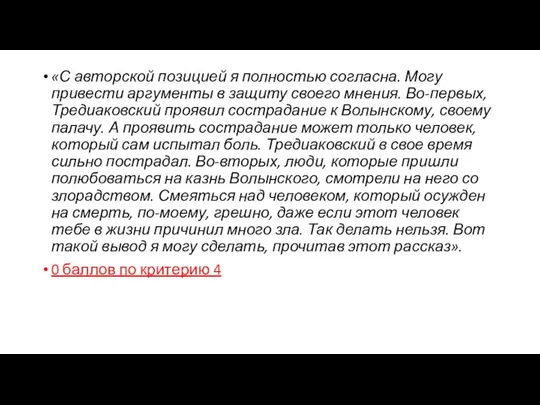 • «С авторской позицией я полностью согласна. Могу привести аргументы в защиту своего мнения. Во-первых, Тредиаковский проявил сострадание к Волынскому, своему палачу. А проявить сострадание может только человек, который сам испытал боль. Тредиаковский в свое время сильно пострадал. Во-вторых, люди, которые пришли полюбоваться на казнь Волынского, смотрели на него со злорадством. Смеяться над человеком, который осужден на смерть, по-моему, грешно, даже если этот человек тебе в жизни причинил много зла. Так делать нельзя. Вот такой вывод я могу сделать, прочитав этот рассказ».

• 0 баллов по критерию 4